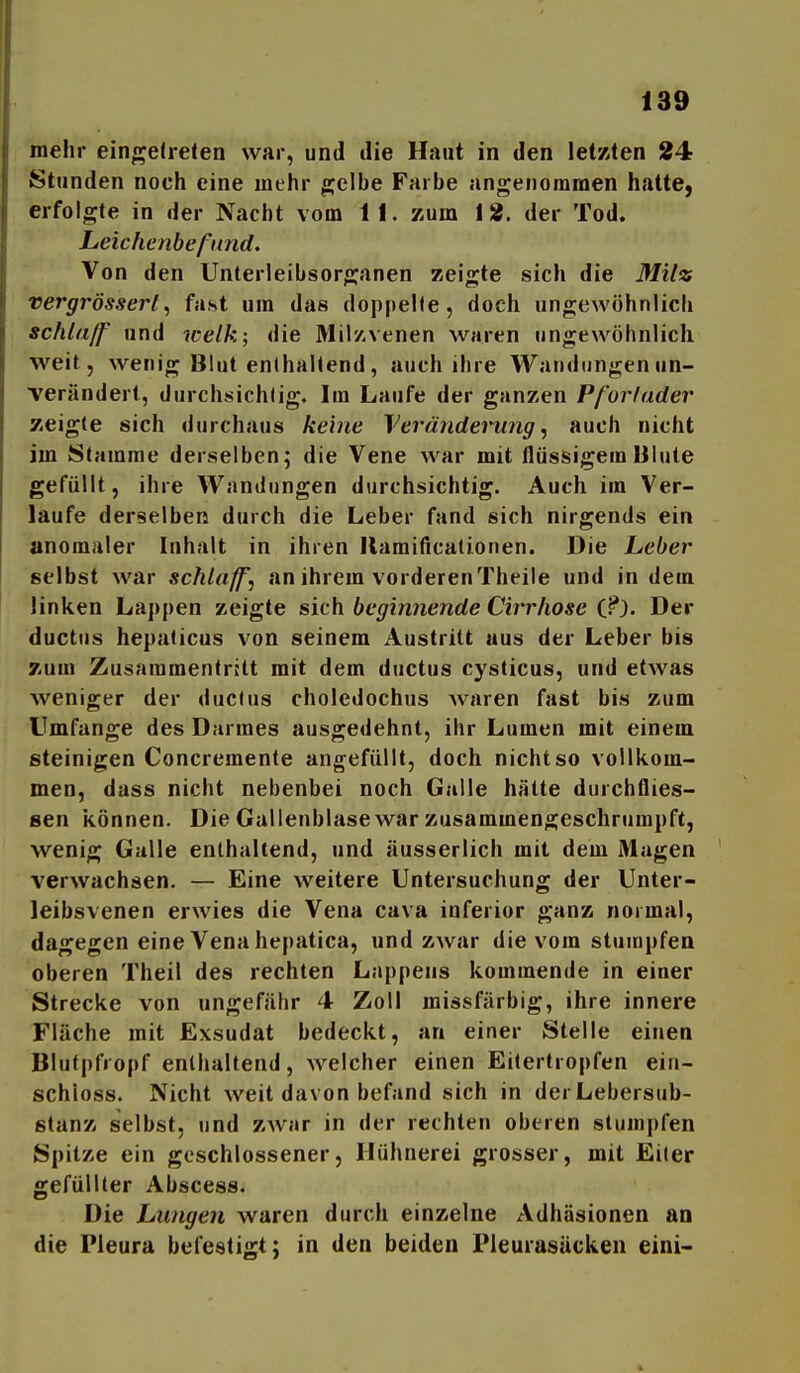 139

mehr eingetreten war, und die Haut in den letzten 24 Stunden noch eine mehr gelbe Farbe angenommen hatte, erfolgte in der Nacht vom 11. zum 12. der Tod.

Leichenbefund.

Von den Unterleibsorganen zeigte sich die Milz vergrössert, fast um das doppelte, doch ungewöhnlich schlaff und welk; die Milzvenen waren ungewöhnlich weit, wenig Blut enthaltend, auch ihre Wandungen unverändert, durchsichtig. Im Laufe der ganzen Pfortader zeigte sich durchaus keine Veränderung, auch nicht im Stamme derselben; die Vene war mit flüssigem Blute gefüllt, ihre Wandungen durchsichtig. Auch im Verlaufe derselben durch die Leber fand sich nirgends ein anomaler Inhalt in ihren Ramificationen. Die Leber selbst war schlaff, an ihrem vorderen Theile und in dem linken Lappen zeigte sich beginnende Cirrhose (?). Der ductus hepaticus von seinem Austritt aus der Leber bis zum Zusammentritt mit dem ductus cysticus, und etwas weniger der ductus choledochus waren fast bis zum Umfange des Darmes ausgedehnt, ihr Lumen mit einem steinigen Concremente angefüllt, doch nicht so vollkommen, dass nicht nebenbei noch Galle hätte durchfliessen können. Die Gallenblase war zusammengeschrumpft, wenig Galle enthaltend, und äusserlich mit dem Magen verwachsen. — Eine weitere Untersuchung der Unterleibsvenen erwies die Vena cava inferior ganz normal, dagegen eine Vena hepatica, und zwar die vom stumpfen oberen Theil des rechten Lappens kommende in einer Strecke von ungefähr 4 Zoll missfärbig, ihre innere Fläche mit Exsudat bedeckt, an einer Stelle einen Blutpfropf enthaltend, welcher einen Eitertropfen einschloss. Nicht weit davon befand sich in der Lebersubstanz selbst, und zwar in der rechten oberen stumpfen Spitze ein geschlossener, Hühnerei grosser, mit Eiter gefüllter Abscess.

Die Lungen waren durch einzelne Adhäsionen an die Pleura befestigt; in den beiden Pleurasäcken eini-